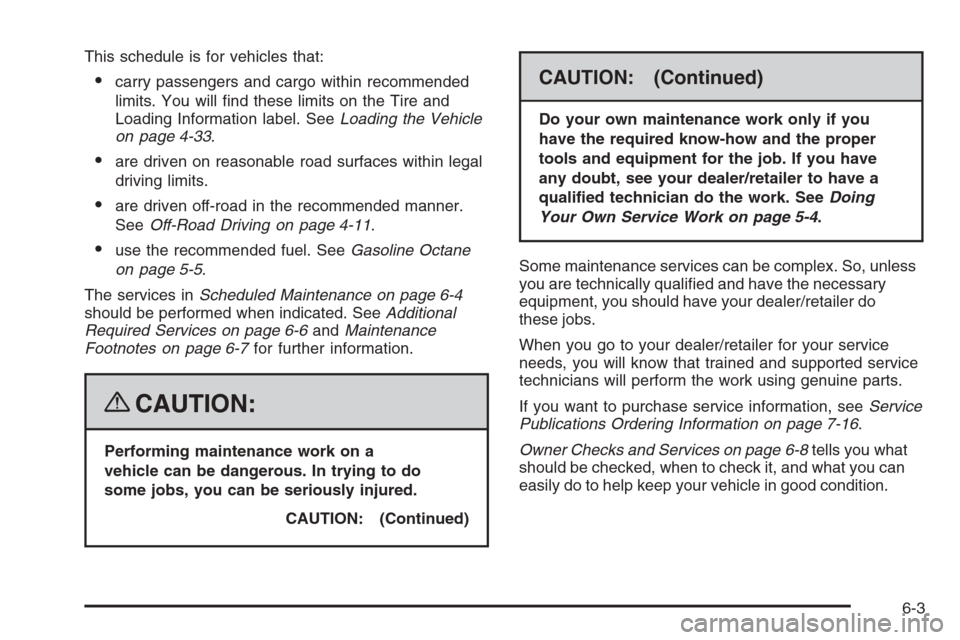 This schedule is for vehicles that:

• carry passengers and cargo within recommended limits. You will find these limits on the Tire and Loading Information label. See Loading the Vehicle on page 4-33.

• are driven on reasonable road surfaces within legal driving limits.

• are driven off-road in the recommended manner. See Off-Road Driving on page 4-11.

• use the recommended fuel. See Gasoline Octane on page 5-5.

The services in Scheduled Maintenance on page 6-4 should be performed when indicated. See Additional Required Services on page 6-6 and Maintenance Footnotes on page 6-7 for further information.

CAUTION:

Performing maintenance work on a vehicle can be dangerous. In trying to do some jobs, you can be seriously injured.

CAUTION: (Continued)

CAUTION: (Continued)

Do your own maintenance work only if you have the required know-how and the proper tools and equipment for the job. If you have any doubt, see your dealer/retailer to have a qualified technician do the work. See Doing Your Own Service Work on page 5-4.

Some maintenance services can be complex. So, unless you are technically qualified and have the necessary equipment, you should have your dealer/retailer do these jobs.

When you go to your dealer/retailer for your service needs, you will know that trained and supported service technicians will perform the work using genuine parts.

If you want to purchase service information, see Service Publications Ordering Information on page 7-16.

Owner Checks and Services on page 6-8 tells you what should be checked, when to check it, and what you can easily do to help keep your vehicle in good condition.

6-3

carmanualsonline.info